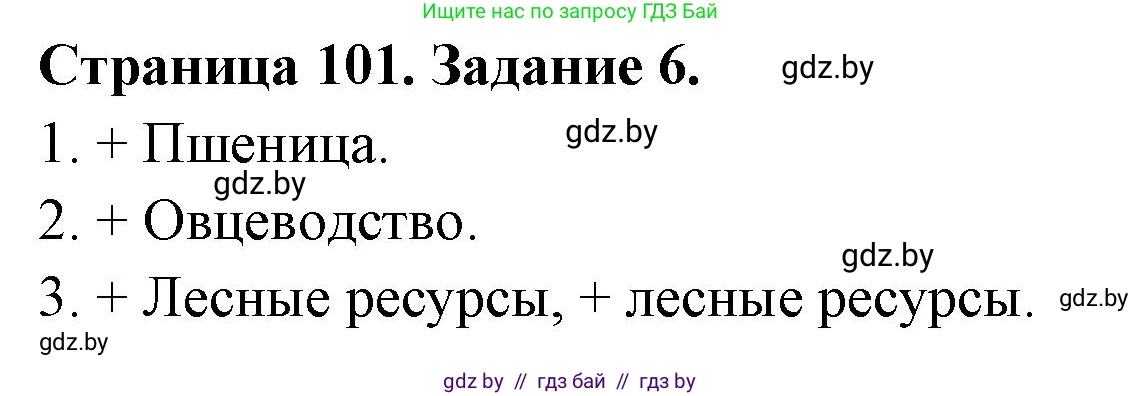 Ищите нас по запросу ГДЗ Бай

Страница 101. Задание 6.

gdz.by

1. + Пшеница.

gdz.by

gdz.by

2. + Овцеводство.

gdz.by

3. + Лесные ресурсы, + лесные ресурсы.

gdz.by

gdz.by

gdz by // гдз бай // гдз by